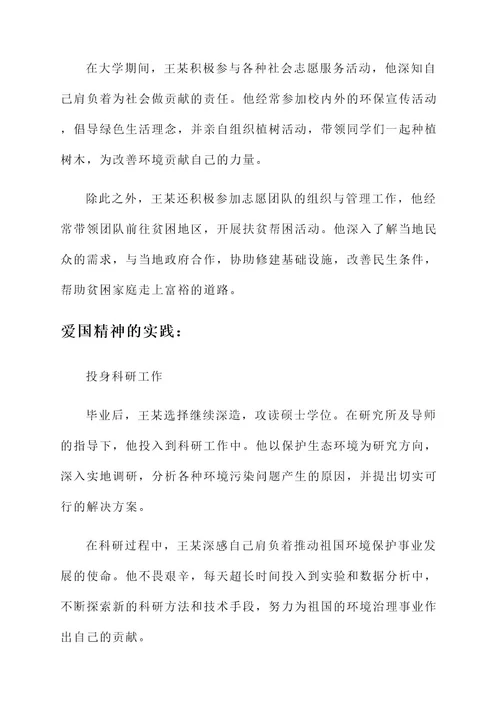 在大学期间，王某积极参与各种社会志愿服务活动，他深知自己肩负着为社会做贡献的责任。他经常参加校内外的环保宣传活动，倡导绿色生活理念，并亲自组织植树活动，带领同学们一起种植树木，为改善环境贡献自己的力量。

除此之外，王某还积极参加志愿团队的组织与管理工作，他经常带领团队前往贫困地区，开展扶贫帮困活动。他深入了解当地民众的需求，与当地政府合作，协助修建基础设施，改善民生条件，帮助贫困家庭走上富裕的道路。

爱国精神的实践：

投身科研工作

毕业后，王某选择继续深造，攻读硕士学位。在研究所及导师的指导下，他投入到科研工作中。他以保护生态环境为研究方向，深入实地调研，分析各种环境污染问题产生的原因，并提出切实可行的解决方案。

在科研过程中，王某深感自己肩负着推动祖国环境保护事业发展的使命。他不畏艰辛，每天超长时间投入到实验和数据分析中，不断探索新的科研方法和技术手段，努力为祖国的环境治理事业作出自己的贡献。